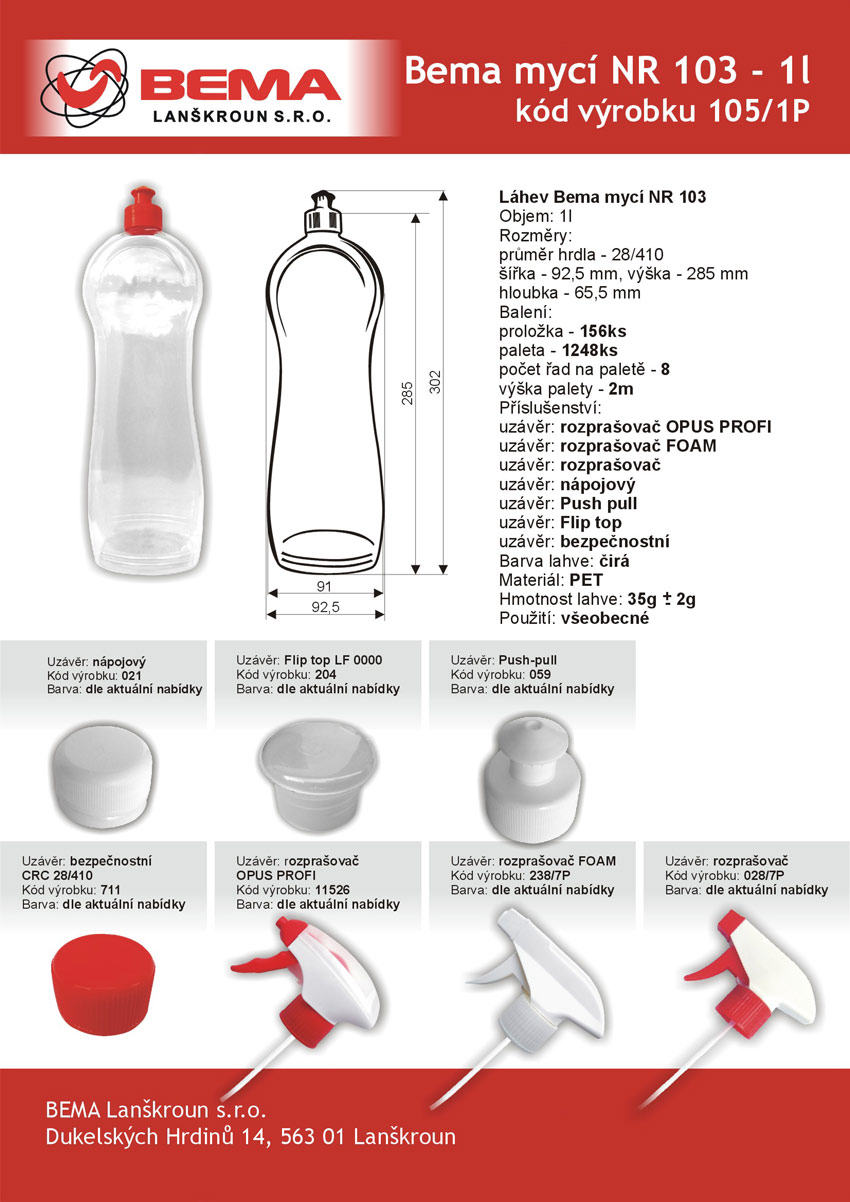 BEMA
LANŠKROUN S.R.O.

Bema mycí NR 103 - 1l
kód výrobku 105/1P

285
302
91
92,5

Láhev Bema mycí NR 103
Objem: 1l
Rozměry:
průměr hrdla - 28/410
šířka - 92,5 mm, výška - 285 mm
hloubka - 65,5 mm
Balení:
proložka - 156ks
paleta - 1248ks
počet řad na paletě - 8
výška palety - 2m
Příslušenství:
uzávěr: rozprašovač OPUS PROFI
uzávěr: rozprašovač FOAM
uzávěr: rozprašovač
uzávěr: nápojový
uzávěr: Push pull
uzávěr: Flip top
uzávěr: bezpečnostní
Barva lahve: čirá
Materiál: PET
Hmotnost lahve: 35g ± 2g
Použití: všeobecné

Uzávěr: nápojový
Kód výrobku: 021
Barva: dle aktuální nabídky

Uzávěr: Flip top LF 0000
Kód výrobku: 204
Barva: dle aktuální nabídky

Uzávěr: Push-pull
Kód výrobku: 059
Barva: dle aktuální nabídky

Uzávěr: bezpečnostní
CRC 28/410
Kód výrobku: 711
Barva: dle aktuální nabídky

Uzávěr: rozprašovač
OPUS PROFI
Kód výrobku: 11526
Barva: dle aktuální nabídky

Uzávěr: rozprašovač FOAM
Kód výrobku: 238/7P
Barva: dle aktuální nabídky

Uzávěr: rozprašovač
Kód výrobku: 028/7P
Barva: dle aktuální nabídky

BEMA Lanškroun s.r.o.
Dukelských Hrdinů 14, 563 01 Lanškroun